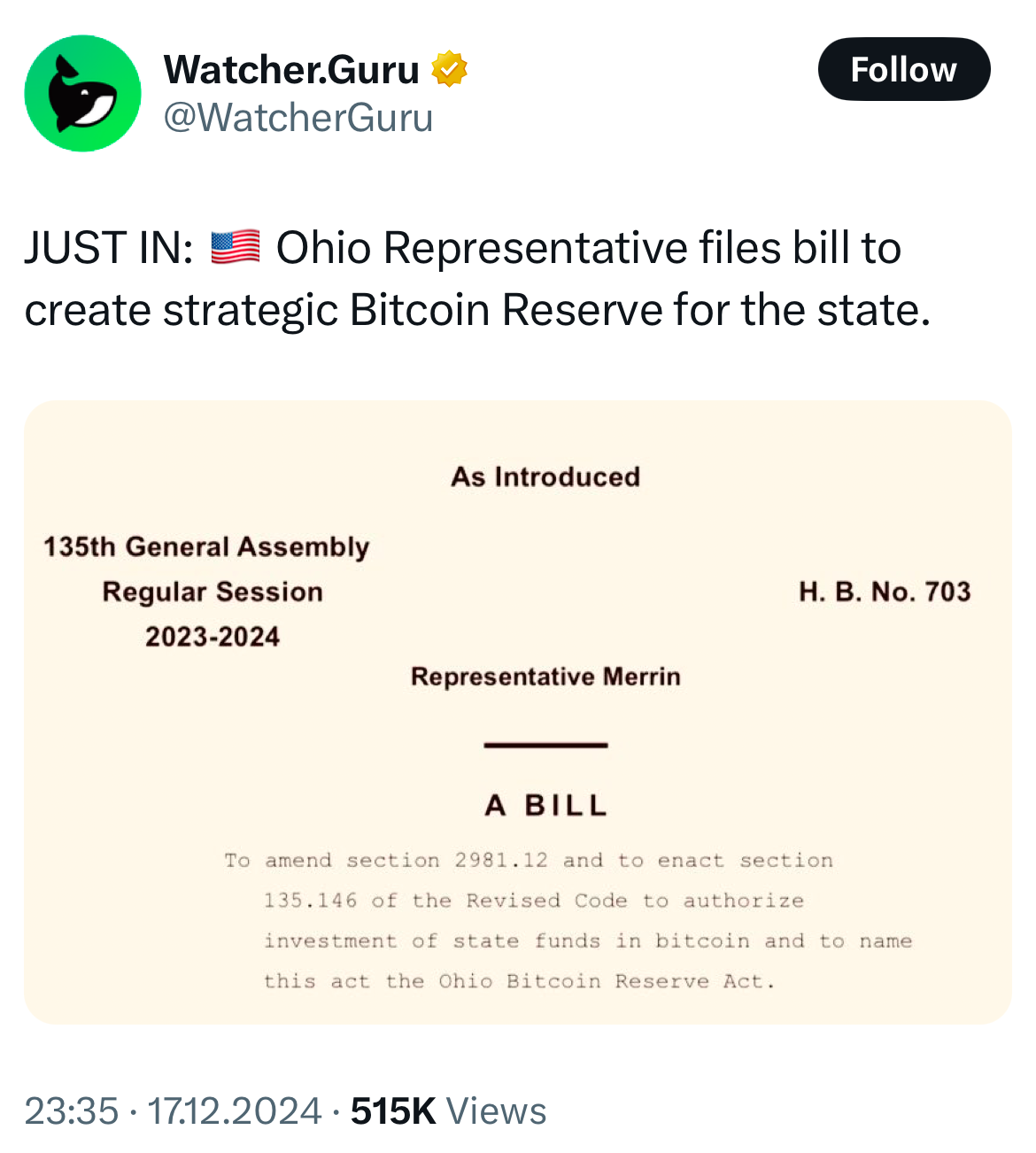 Watcher.Guru
@WatcherGuru

Follow

JUST IN: 🇺🇸 Ohio Representative files bill to create strategic Bitcoin Reserve for the state.

As Introduced

135th General Assembly
Regular Session
2023-2024

H. B. No. 703

Representative Merrin

A BILL

To amend section 2981.12 and to enact section 135.146 of the Revised Code to authorize investment of state funds in bitcoin and to name this act the Ohio Bitcoin Reserve Act.

23:35 · 17.12.2024 · 515K Views